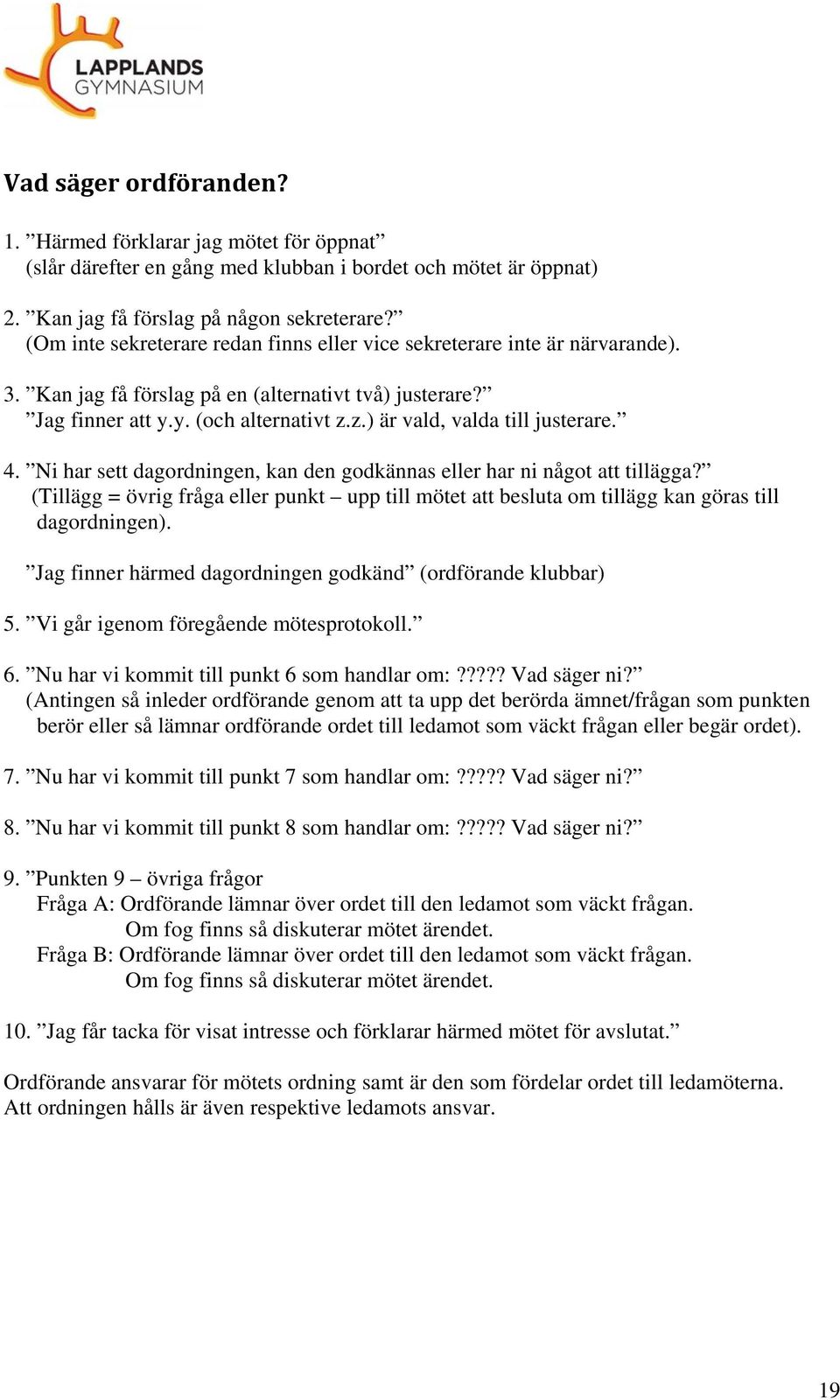 LAPPLANDS GYMNASIUM

Vad säger ordföranden?

1. ”Härmed förklarar jag mötet för öppnat”
(slår därefter en gång med klubban i bordet och mötet är öppnat)

2. ”Kan jag få förslag på någon sekreterare?”
(Om inte sekreterare redan finns eller vice sekreterare inte är närvarande).

3. ”Kan jag få förslag på en (alternativt två) justerare?”
”Jag finner att y.y. (och alternativt z.z.) är vald, valda till justerare.”

4. ”Ni har sett dagordningen, kan den godkännas eller har ni något att tillägga?”
(Tillägg = övrig fråga eller punkt – upp till mötet att besluta om tillägg kan göras till dagordningen).

”Jag finner härmed dagordningen godkänd” (ordförande klubbar)

5. ”Vi går igenom föregående mötesprotokoll.”

6. ”Nu har vi kommit till punkt 6 som handlar om: ????? Vad säger ni?”
(Antingen så inleder ordförande genom att ta upp det berörda ämnet/frågan som punkten berör eller så lämnar ordförande ordet till ledamot som väckt frågan eller begär ordet).

7. ”Nu har vi kommit till punkt 7 som handlar om: ????? Vad säger ni?”

8. ”Nu har vi kommit till punkt 8 som handlar om: ????? Vad säger ni?”

9. ”Punkten 9 – övriga frågor
Fråga A: Ordförande lämnar över ordet till den ledamot som väckt frågan.
Om fog finns så diskuterar mötet ärendet.
Fråga B: Ordförande lämnar över ordet till den ledamot som väckt frågan.
Om fog finns så diskuterar mötet ärendet.

10. ”Jag får tacka för visat intresse och förklarar härmed mötet för avslutat.”

Ordförande ansvarar för mötets ordning samt är den som fördelar ordet till ledamöterna. Att ordningen hålls är även respektive ledamots ansvar.

19